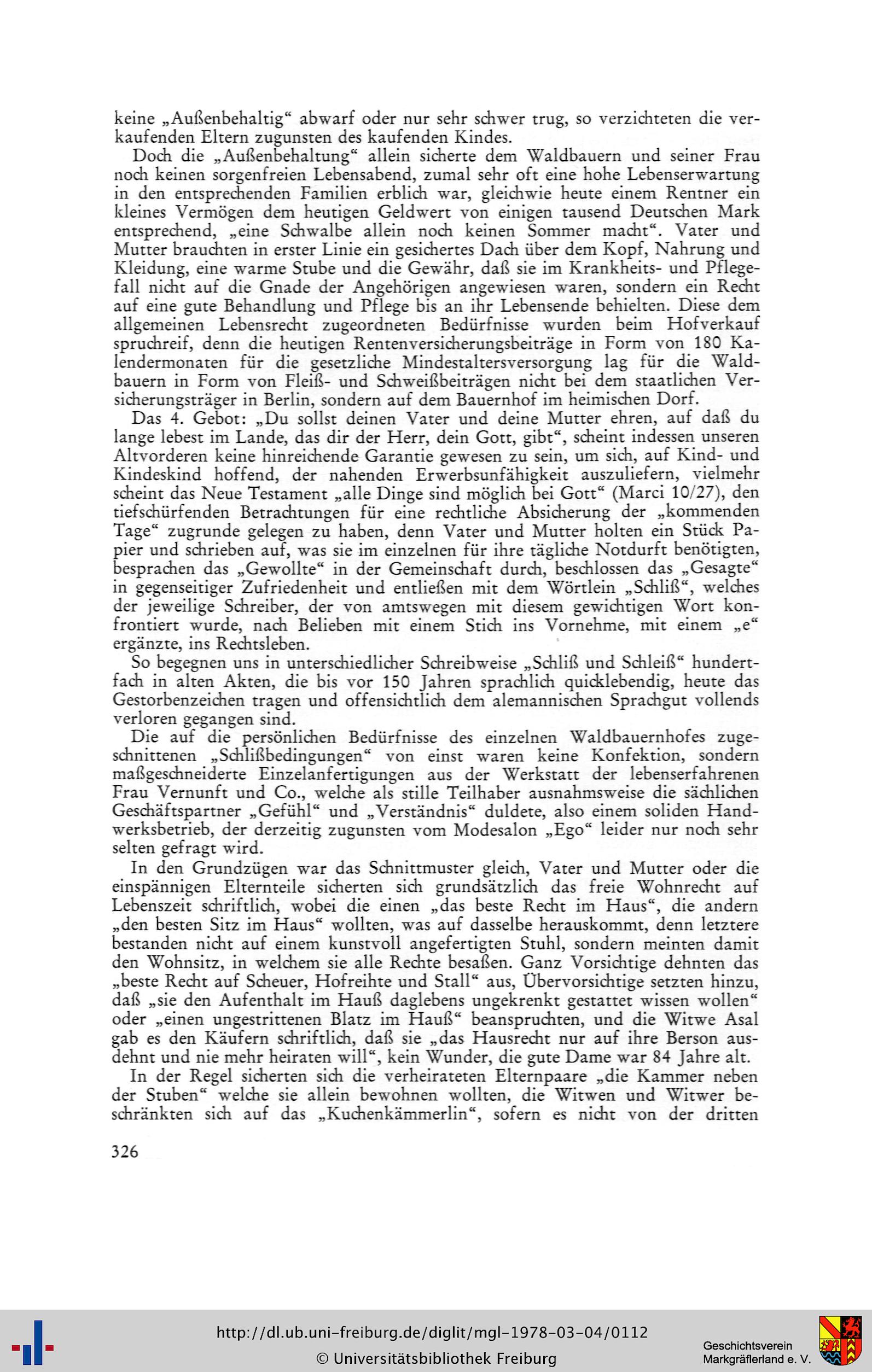 keine „Außenbehaltig“ abwarf oder nur sehr schwer trug, so verzichteten die verkaufenden Eltern zugunsten des kaufenden Kindes.

Doch die „Außenbehaltung“ allein sicherte dem Waldbauern und seiner Frau noch keinen sorgenfreien Lebensabend, zumal sehr oft eine hohe Lebenserwartung in den entsprechenden Familien erblich war, gleichwie heute einem Rentner ein kleines Vermögen dem heutigen Geldwert von einigen tausend Deutschen Mark entsprechend, „eine Schwalbe allein noch keinen Sommer macht“. Vater und Mutter brauchten in erster Linie ein gesichertes Dach über dem Kopf, Nahrung und Kleidung, eine warme Stube und die Gewähr, daß sie im Krankheits- und Pflegefall nicht auf die Gnade der Angehörigen angewiesen waren, sondern ein Recht auf eine gute Behandlung und Pflege bis an ihr Lebensende behielten. Diese dem allgemeinen Lebensrecht zugeordneten Bedürfnisse wurden beim Hofverkauf spruchreif, denn die heutigen Rentenversicherungsbeiträge in Form von 180 Kalendermonaten für die gesetzliche Mindestaltersversorgung lag für die Waldbauern in Form von Fleiß- und Schweißbeiträgen nicht bei dem staatlichen Versicherungsträger in Berlin, sondern auf dem Bauernhof im heimischen Dorf.

Das 4. Gebot: „Du sollst deinen Vater und deine Mutter ehren, auf daß du lange lebest im Lande, das dir der Herr, dein Gott, gibt“, scheint indessen unseren Altvorderen keine hinreichende Garantie gewesen zu sein, um sich, auf Kind- und Kindeskind hoffend, der nahenden Erwerbsunfähigkeit auszuliefern, vielmehr scheint das Neue Testament „alle Dinge sind möglich bei Gott“ (Marci 10/27), den tiefschürfenden Betrachtungen für eine rechtliche Absicherung der „kommenden Tage“ zugrunde gelegen zu haben, denn Vater und Mutter holten ein Stück Papier und schrieben auf, was sie im einzelnen für ihre tägliche Notdurft benötigten, besprachen das „Gewollte“ in der Gemeinschaft durch, beschlossen das „Gesagte“ in gegenseitiger Zufriedenheit und entließen mit dem Wörtlein „Schliß“, welches der jeweilige Schreiber, der von amtswegen mit diesem gewichtigen Wort konfrontiert wurde, nach Belieben mit einem Stich ins Vornehme, mit einem „e“ ergänzte, ins Rechtsleben.

So begegnen uns in unterschiedlicher Schreibweise „Schliß und Schleiß“ hundertfach in alten Akten, die bis vor 150 Jahren sprachlich quicklebendig, heute das Gestorbenzeichen tragen und offensichtlich dem alemannischen Sprachgut vollends verloren gegangen sind.

Die auf die persönlichen Bedürfnisse des einzelnen Waldbauernhofes zugeschnittenen „Schlißbedingungen“ von einst waren keine Konfektion, sondern maßgeschneiderte Einzelanfertigungen aus der Werkstatt der lebenserfahrenen Frau Vernunft und Co., welche als stille Teilhaber ausnahmsweise die sächlichen Geschäftspartner „Gefühl“ und „Verständnis“ duldete, also einem soliden Handwerksbetrieb, der derzeitig zugunsten vom Modesalon „Ego“ leider nur noch sehr selten gefragt wird.

In den Grundzügen war das Schnittmuster gleich, Vater und Mutter oder die einspännigen Elternteile sicherten sich grundsätzlich das freie Wohnrecht auf Lebenszeit schriftlich, wobei die einen „das beste Recht im Haus“, die andern „den besten Sitz im Haus“ wollten, was auf dasselbe herauskommt, denn letztere bestanden nicht auf einem kunstvoll angefertigten Stuhl, sondern meinten damit den Wohnsitz, in welchem sie alle Rechte besaßen. Ganz Vorsichtige dehnten das „beste Recht auf Scheuer, Hofreihte und Stall“ aus, Übervorsichtige setzten hinzu, daß „sie den Aufenthalt im Hauß daglebens ungekrenkt gestattet wissen wollen“ oder „einen ungestrittenen Blatz im Hauß“ beanspruchten, und die Witwe Asal gab es den Käufern schriftlich, daß sie „das Hausrecht nur auf ihre Berson ausdehnt und nie mehr heiraten will“, kein Wunder, die gute Dame war 84 Jahre alt.

In der Regel sicherten sich die verheirateten Elternpaare „die Kammer neben der Stuben“ welche sie allein bewohnen wollten, die Witwen und Witwer beschränkten sich auf das „Kuchenkämmerlin“, sofern es nicht von der dritten

326

http://dl.ub.uni-freiburg.de/diglit/mgl-1978-03-04/0112
© Universitätsbibliothek Freiburg

Geschichtsverein Markgräflerland e. V.